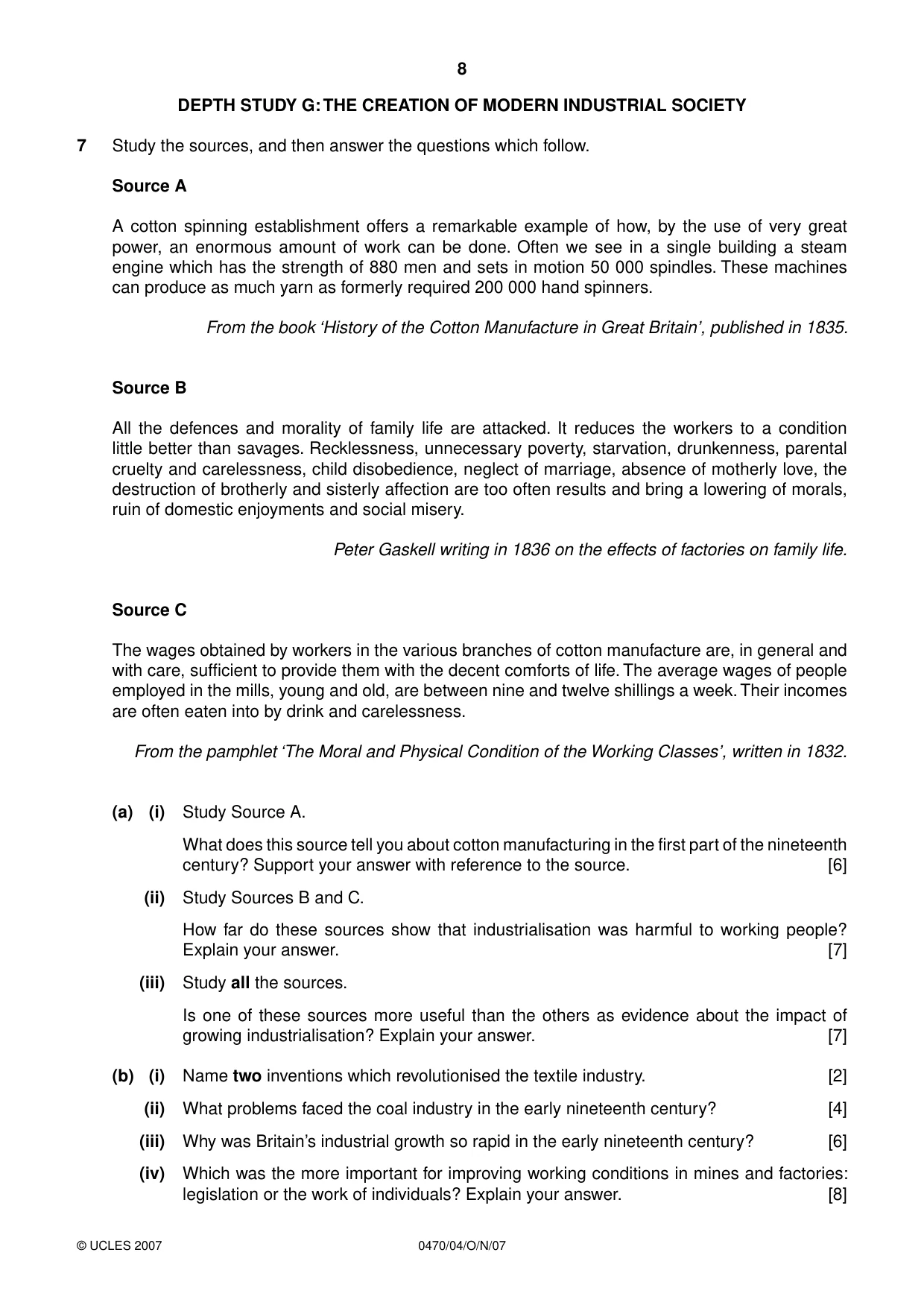 8

DEPTH STUDY G: THE CREATION OF MODERN INDUSTRIAL SOCIETY

7 Study the sources, and then answer the questions which follow.

Source A

A cotton spinning establishment offers a remarkable example of how, by the use of very great power, an enormous amount of work can be done. Often we see in a single building a steam engine which has the strength of 880 men and sets in motion 50 000 spindles. These machines can produce as much yarn as formerly required 200 000 hand spinners.

From the book 'History of the Cotton Manufacture in Great Britain', published in 1835.

Source B

All the defences and morality of family life are attacked. It reduces the workers to a condition little better than savages. Recklessness, unnecessary poverty, starvation, drunkenness, parental cruelty and carelessness, child disobedience, neglect of marriage, absence of motherly love, the destruction of brotherly and sisterly affection are too often results and bring a lowering of morals, ruin of domestic enjoyments and social misery.

Peter Gaskell writing in 1836 on the effects of factories on family life.

Source C

The wages obtained by workers in the various branches of cotton manufacture are, in general and with care, sufficient to provide them with the decent comforts of life. The average wages of people employed in the mills, young and old, are between nine and twelve shillings a week. Their incomes are often eaten into by drink and carelessness.

From the pamphlet 'The Moral and Physical Condition of the Working Classes', written in 1832.

(a) (i) Study Source A.

What does this source tell you about cotton manufacturing in the first part of the nineteenth century? Support your answer with reference to the source. [6]

(ii) Study Sources B and C.

How far do these sources show that industrialisation was harmful to working people? Explain your answer. [7]

(iii) Study all the sources.

Is one of these sources more useful than the others as evidence about the impact of growing industrialisation? Explain your answer. [7]

(b) (i) Name two inventions which revolutionised the textile industry. [2]

(ii) What problems faced the coal industry in the early nineteenth century? [4]

(iii) Why was Britain's industrial growth so rapid in the early nineteenth century? [6]

(iv) Which was the more important for improving working conditions in mines and factories: legislation or the work of individuals? Explain your answer. [8]

© UCLES 2007 0470/04/O/N/07